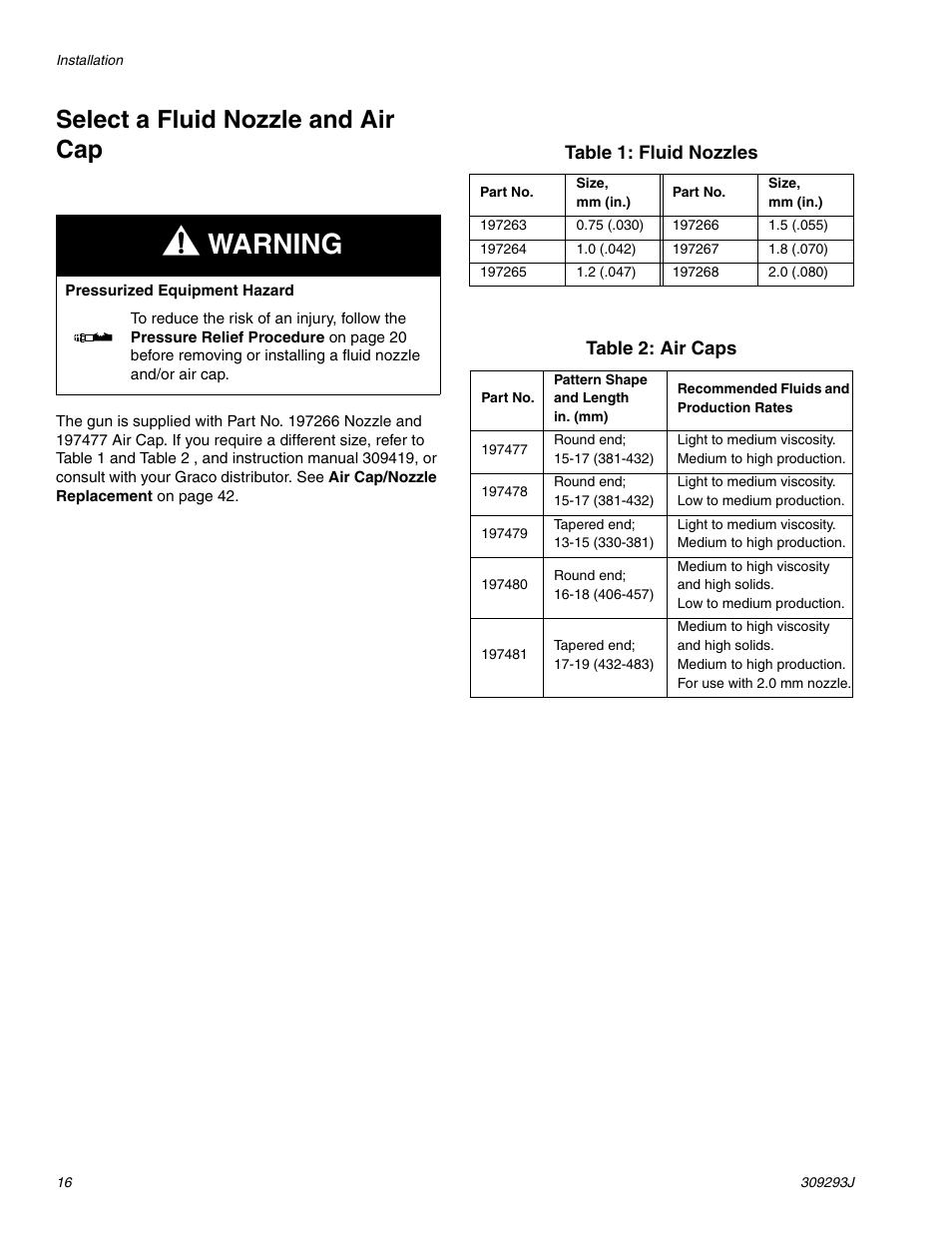 Installation

Select a Fluid Nozzle and Air Cap

WARNING

Pressurized Equipment Hazard

To reduce the risk of an injury, follow the Pressure Relief Procedure on page 20 before removing or installing a fluid nozzle and/or air cap.

The gun is supplied with Part No. 197266 Nozzle and 197477 Air Cap. If you require a different size, refer to Table 1 and Table 2 , and instruction manual 309419, or consult with your Graco distributor. See Air Cap/Nozzle Replacement on page 42.

Table 1: Fluid Nozzles

| Part No. | Size, mm (in.) | Part No. | Size, mm (in.) |
|---|---|---|---|
| 197263 | 0.75 (.030) | 197266 | 1.5 (.055) |
| 197264 | 1.0 (.042) | 197267 | 1.8 (.070) |
| 197265 | 1.2 (.047) | 197268 | 2.0 (.080) |

Table 2: Air Caps

| Part No. | Pattern Shape and Length in. (mm) | Recommended Fluids and Production Rates |
|---|---|---|
| 197477 | Round end; 15-17 (381-432) | Light to medium viscosity. Medium to high production. |
| 197478 | Round end; 15-17 (381-432) | Light to medium viscosity. Low to medium production. |
| 197479 | Tapered end; 13-15 (330-381) | Light to medium viscosity. Medium to high production. |
| 197480 | Round end; 16-18 (406-457) | Medium to high viscosity and high solids. Low to medium production. |
| 197481 | Tapered end; 17-19 (432-483) | Medium to high viscosity and high solids. Medium to high production. For use with 2.0 mm nozzle. |

16

309293J